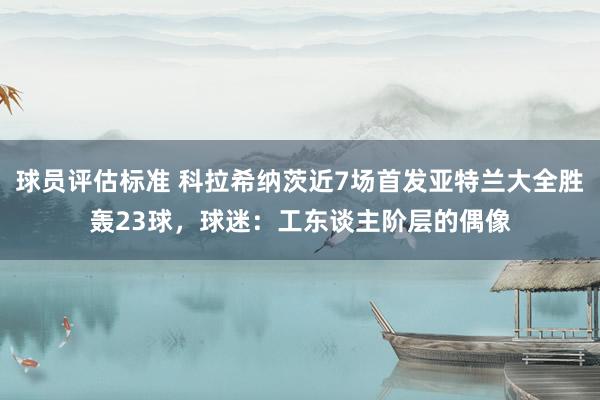 球员评估标准 科拉希纳茨近7场首发亚特兰大全胜轰23球，球迷：工东谈主阶层的偶像